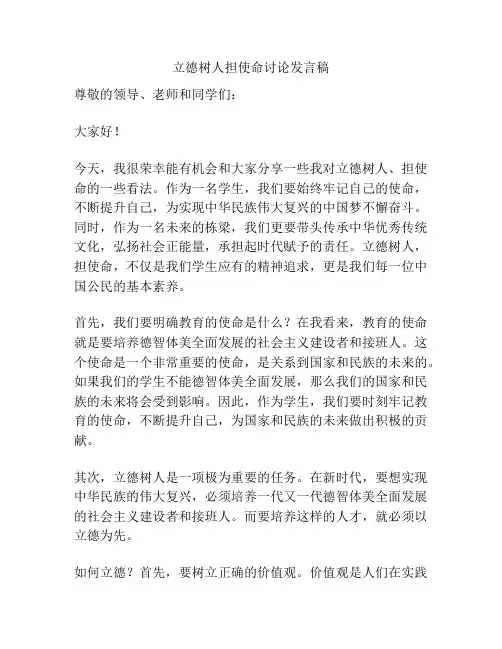 立德树人担使命讨论发言稿

尊敬的领导、老师和同学们：

大家好！

今天，我很荣幸能有机会和大家分享一些我对立德树人、担使命的一些看法。作为一名学生，我们要始终牢记自己的使命，不断提升自己，为实现中华民族伟大复兴的中国梦不懈奋斗。同时，作为一名未来的栋梁，我们更要带头传承中华优秀传统文化，弘扬社会正能量，承担起时代赋予的责任。立德树人，担使命，不仅是我们学生应有的精神追求，更是我们每一位中国公民的基本素养。

首先，我们要明确教育的使命是什么？在我看来，教育的使命就是要培养德智体美全面发展的社会主义建设者和接班人。这个使命是一个非常重要的使命，是关系到国家和民族的未来的。如果我们的学生不能德智体美全面发展，那么我们的国家和民族的未来将会受到影响。因此，作为学生，我们要时刻牢记教育的使命，不断提升自己，为国家和民族的未来做出积极的贡献。

其次，立德树人是一项极为重要的任务。在新时代，要想实现中华民族的伟大复兴，必须培养一代又一代德智体美全面发展的社会主义建设者和接班人。而要培养这样的人才，就必须以立德为先。

如何立德？首先，要树立正确的价值观。价值观是人们在实践